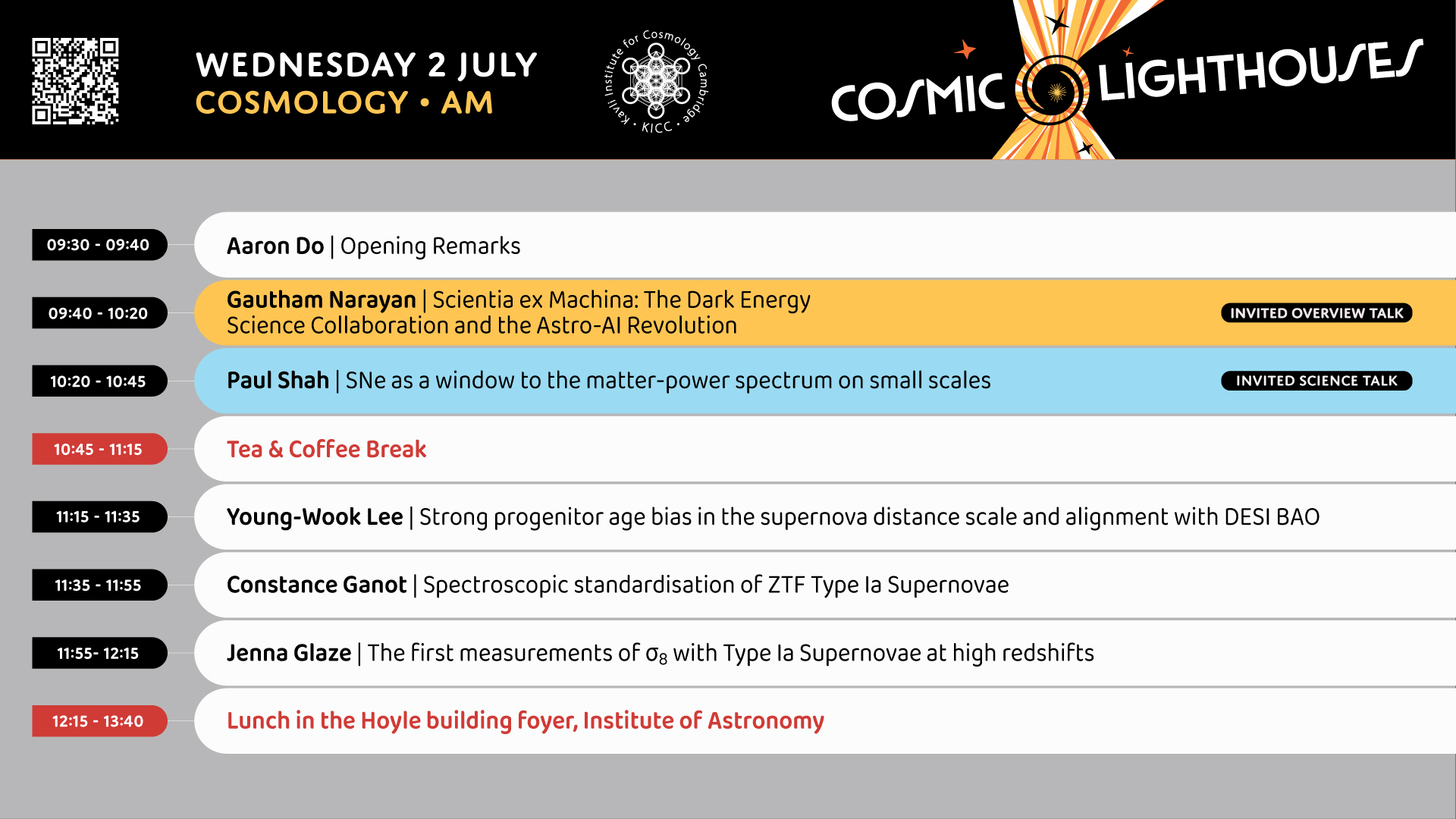 WEDNESDAY 2 JULY
COSMOLOGY • AM

Kavli Institute for Cosmology Cambridge • KICC •

COSMIC LIGHTHOUSES

09:30 - 09:40 Aaron Do | Opening Remarks

09:40 - 10:20 Gautham Narayan | Scientia ex Machina: The Dark Energy Science Collaboration and the Astro-AI Revolution INVITED OVERVIEW TALK

10:20 - 10:45 Paul Shah | SNe as a window to the matter-power spectrum on small scales INVITED SCIENCE TALK

10:45 - 11:15 Tea & Coffee Break

11:15 - 11:35 Young-Wook Lee | Strong progenitor age bias in the supernova distance scale and alignment with DESI BAO

11:35 - 11:55 Constance Ganot | Spectroscopic standardisation of ZTF Type Ia Supernovae

11:55- 12:15 Jenna Glaze | The first measurements of $\sigma_8$ with Type Ia Supernovae at high redshifts

12:15 - 13:40 Lunch in the Hoyle building foyer, Institute of Astronomy